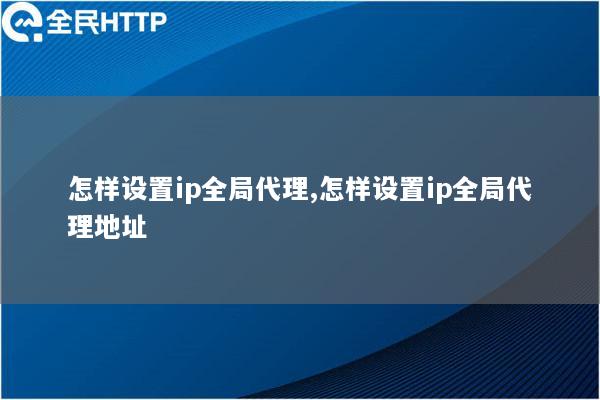 全民HTTP

怎样设置ip全局代理,怎样设置ip全局代理地址